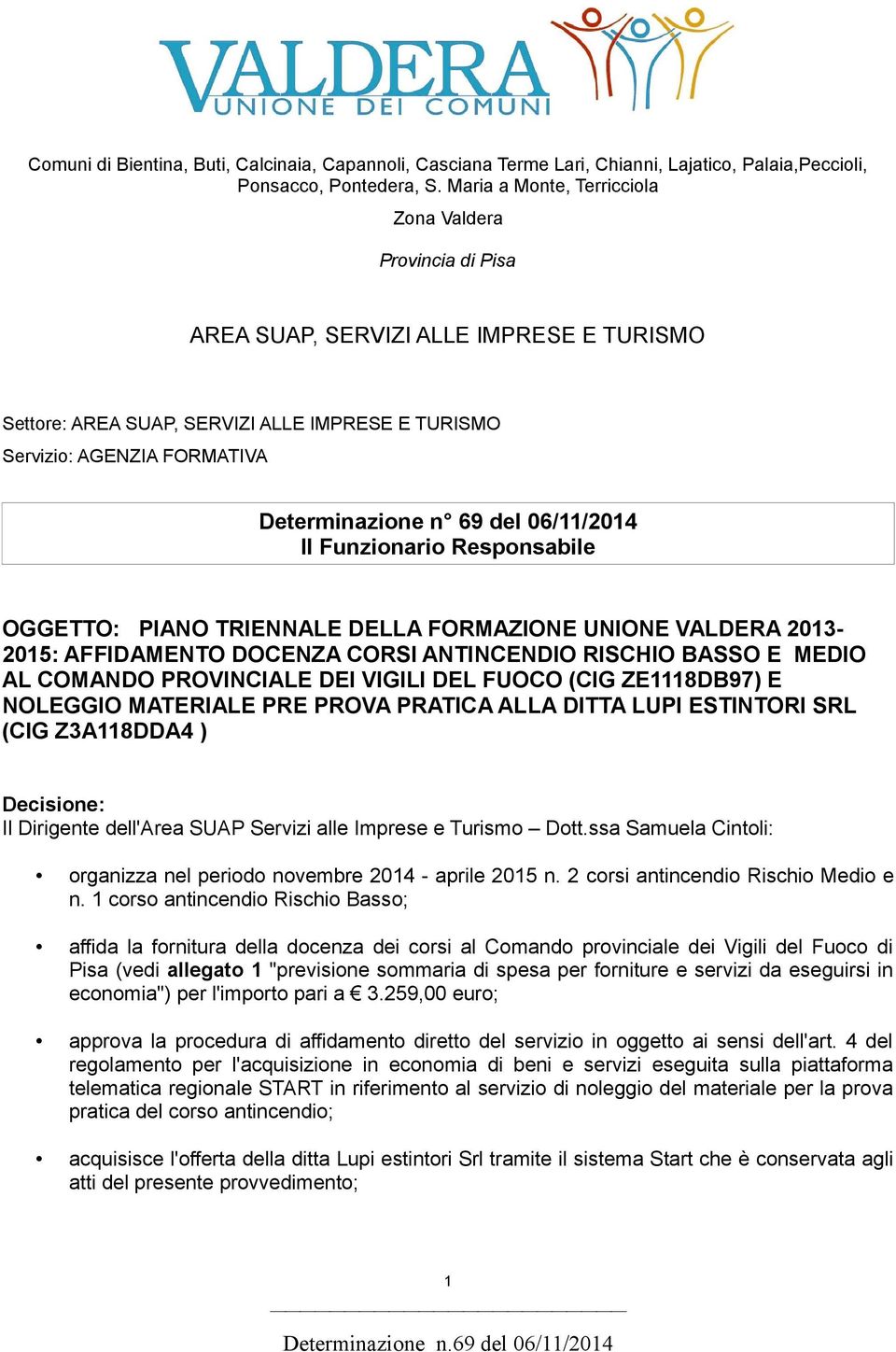 VALDERA
UNIONE DEI COMUNI

Comuni di Bientina, Buti, Calcinaia, Capannoli, Casciana Terme Lari, Chianni, Lajatico, Palaia,Peccioli, Ponsacco, Pontedera, S. Maria a Monte, Terricciola

Zona Valdera

Provincia di Pisa

AREA SUAP, SERVIZI ALLE IMPRESE E TURISMO

Settore: AREA SUAP, SERVIZI ALLE IMPRESE E TURISMO
Servizio: AGENZIA FORMATIVA

Determinazione n° 69 del 06/11/2014
Il Funzionario Responsabile

OGGETTO: PIANO TRIENNALE DELLA FORMAZIONE UNIONE VALDERA 2013-2015: AFFIDAMENTO DOCENZA CORSI ANTINCENDIO RISCHIO BASSO E MEDIO AL COMANDO PROVINCIALE DEI VIGILI DEL FUOCO (CIG ZE1118DB97) E NOLEGGIO MATERIALE PRE PROVA PRATICA ALLA DITTA LUPI ESTINTORI SRL (CIG Z3A118DDA4 )

Decisione:
Il Dirigente dell'Area SUAP Servizi alle Imprese e Turismo – Dott.ssa Samuela Cintoli:

• organizza nel periodo novembre 2014 - aprile 2015 n. 2 corsi antincendio Rischio Medio e n. 1 corso antincendio Rischio Basso;

• affida la fornitura della docenza dei corsi al Comando provinciale dei Vigili del Fuoco di Pisa (vedi allegato 1 "previsione sommaria di spesa per forniture e servizi da eseguirsi in economia") per l'importo pari a € 3.259,00 euro;

• approva la procedura di affidamento diretto del servizio in oggetto ai sensi dell'art. 4 del regolamento per l'acquisizione in economia di beni e servizi eseguita sulla piattaforma telematica regionale START in riferimento al servizio di noleggio del materiale per la prova pratica del corso antincendio;

• acquisisce l'offerta della ditta Lupi estintori Srl tramite il sistema Start che è conservata agli atti del presente provvedimento;

1

Determinazione n.69 del 06/11/2014